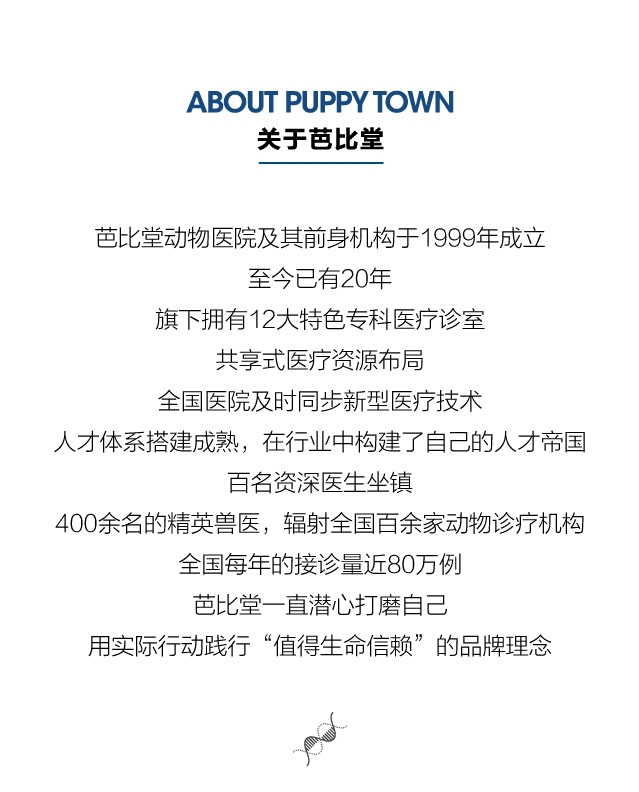 ABOUT PUPPY TOWN
关于芭比堂

芭比堂动物医院及其前身机构于1999年成立
至今已有20年
旗下拥有12大特色专科医疗诊室
共享式医疗资源布局
全国医院及时同步新型医疗技术
人才体系搭建成熟，在行业中构建了自己的人才帝国
百名资深医生坐镇
400余名的精英兽医，辐射全国百余家动物诊疗机构
全国每年的接诊量近80万例
芭比堂一直潜心打磨自己
用实际行动践行“值得生命信赖”的品牌理念